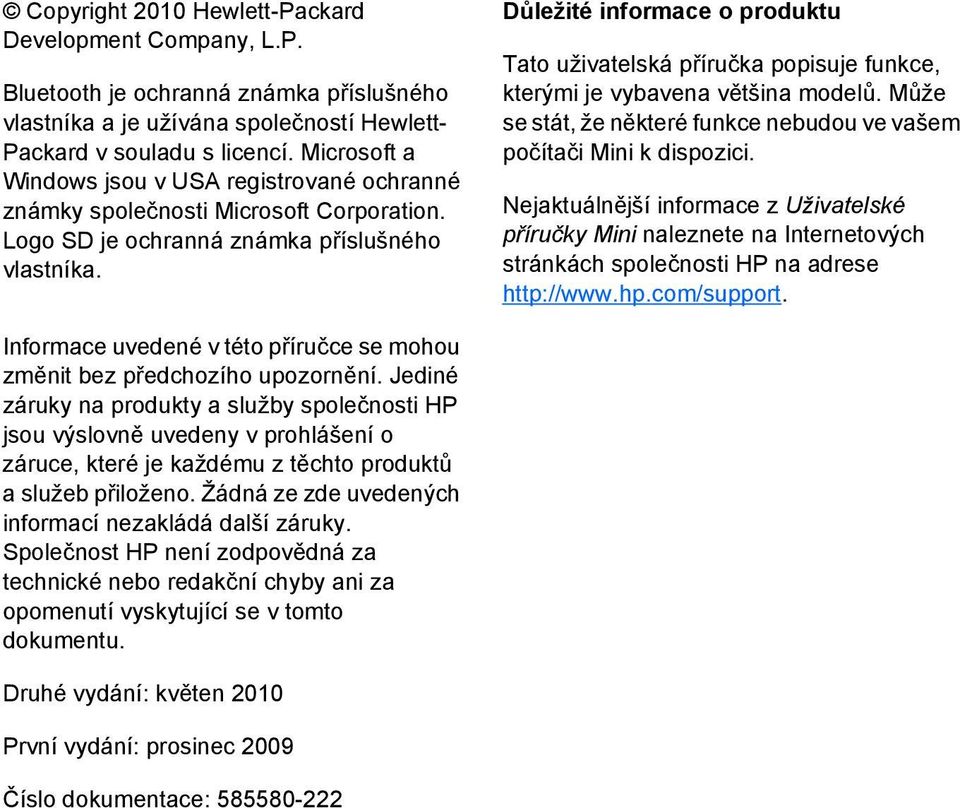 © Copyright 2010 Hewlett-Packard Development Company, L.P.

Bluetooth je ochranná známka příslušného vlastníka a je užívána společností Hewlett-Packard v souladu s licencí. Microsoft a Windows jsou v USA registrované ochranné známky společnosti Microsoft Corporation. Logo SD je ochranná známka příslušného vlastníka.

Informace uvedené v této příručce se mohou změnit bez předchozího upozornění. Jediné záruky na produkty a služby společnosti HP jsou výslovně uvedeny v prohlášení o záruce, které je každému z těchto produktů a služeb přiloženo. Žádná ze zde uvedených informací nezakládá další záruky. Společnost HP není zodpovědná za technické nebo redakční chyby ani za opomenutí vyskytující se v tomto dokumentu.

Druhé vydání: květen 2010

První vydání: prosinec 2009

Číslo dokumentace: 585580-222

Důležité informace o produktu

Tato uživatelská příručka popisuje funkce, kterými je vybavena většina modelů. Může se stát, že některé funkce nebudou ve vašem počítači Mini k dispozici.

Nejaktuálnější informace z Uživatelské příručky Mini naleznete na Internetových stránkách společnosti HP na adrese http://www.hp.com/support.